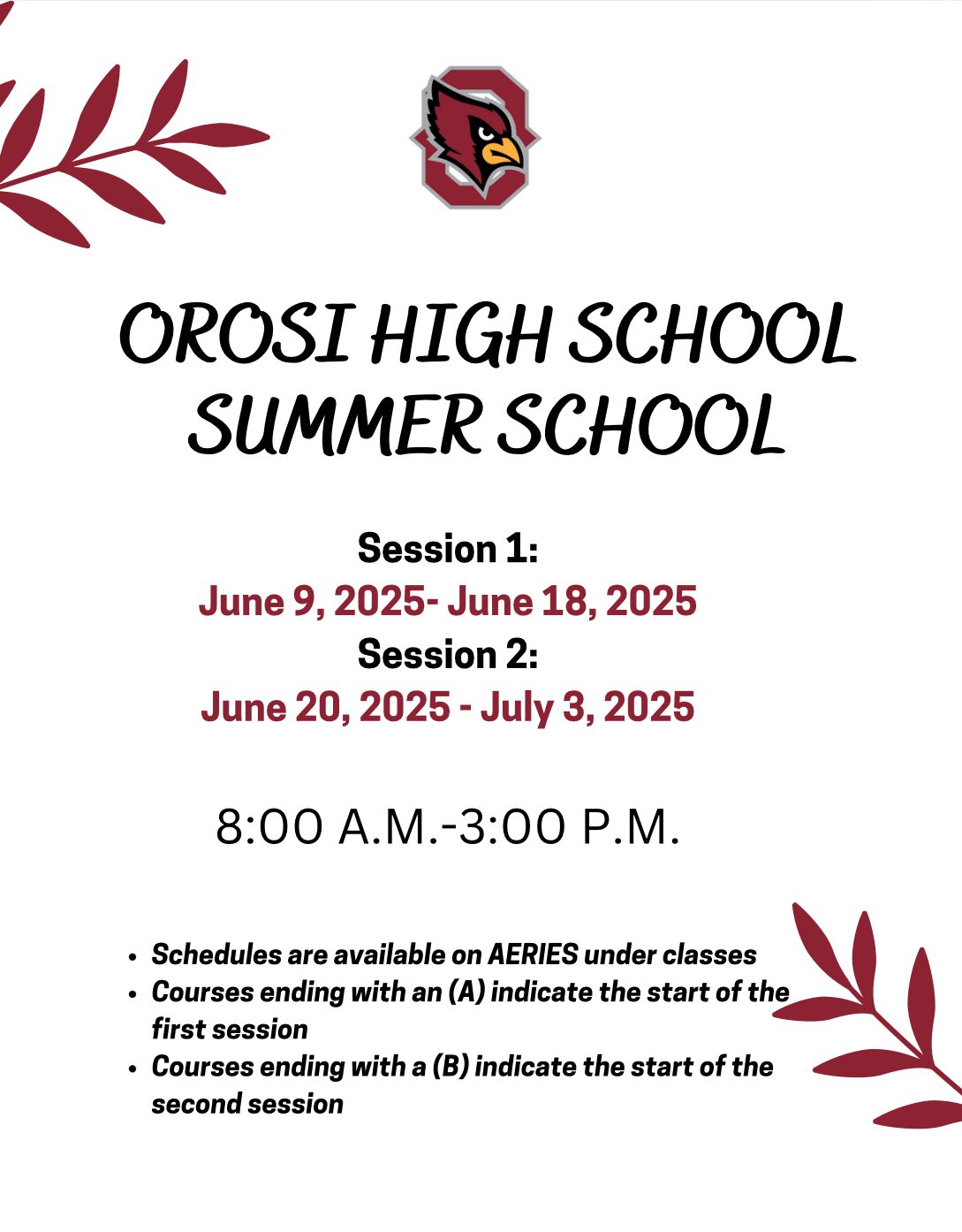 OROSI HIGH SCHOOL
SUMMER SCHOOL

Session 1:
June 9, 2025- June 18, 2025
Session 2:
June 20, 2025 - July 3, 2025

8:00 A.M.-3:00 P.M.

• Schedules are available on AERIES under classes
• Courses ending with an (A) indicate the start of the first session
• Courses ending with a (B) indicate the start of the second session